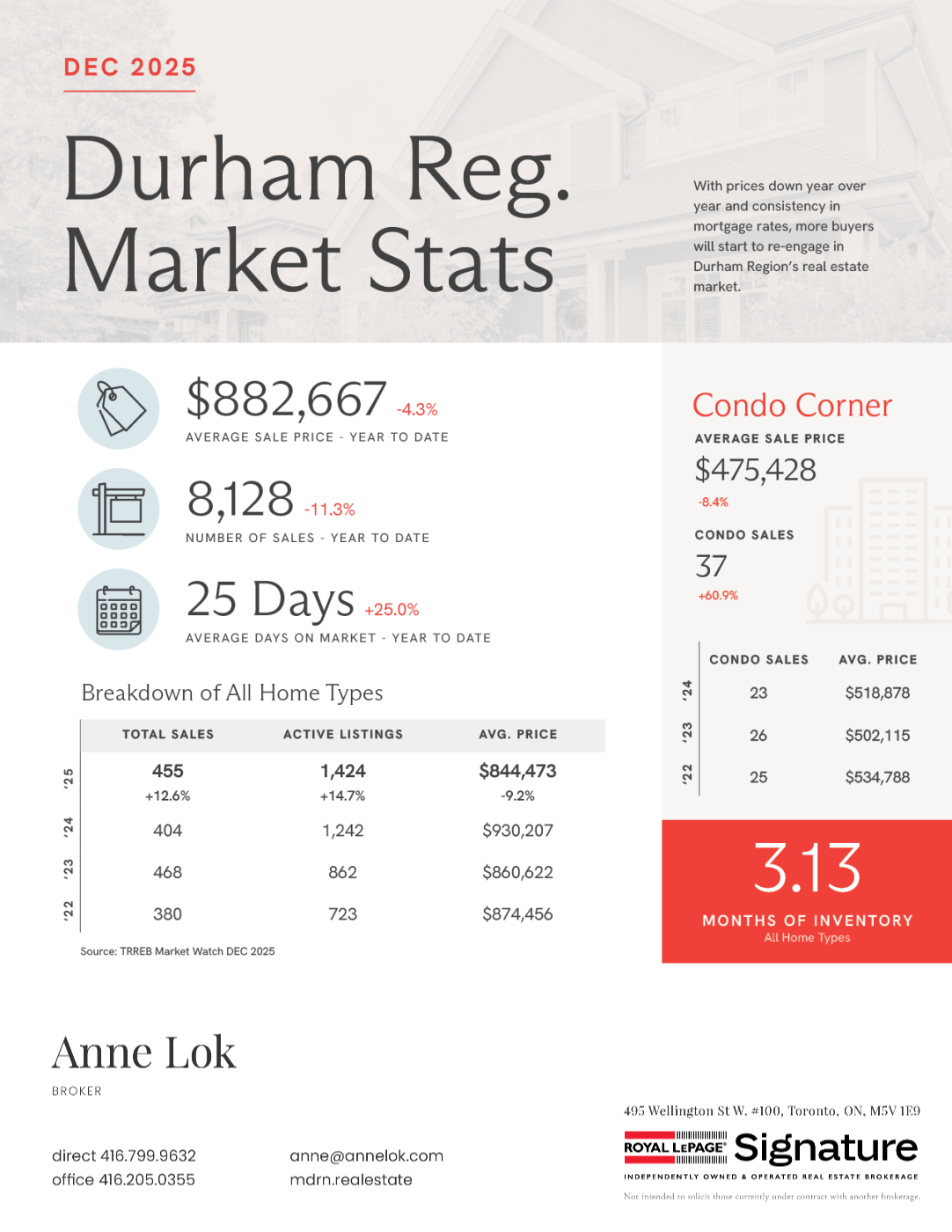 DEC 2025

Durham Reg. Market Stats

With prices down year over year and consistency in mortgage rates, more buyers will start to re-engage in Durham Region's real estate market.

$882,667 -4.3%
AVERAGE SALE PRICE - YEAR TO DATE

8,128 -11.3%
NUMBER OF SALES - YEAR TO DATE

25 Days +25.0%
AVERAGE DAYS ON MARKET - YEAR TO DATE

Breakdown of All Home Types

| | TOTAL SALES | ACTIVE LISTINGS | AVG. PRICE |
|---|---|---|---|
| '25 | 455 +12.6% | 1,424 +14.7% | $844,473 -9.2% |
| '24 | 404 | 1,242 | $930,207 |
| '23 | 468 | 862 | $860,622 |
| '22 | 380 | 723 | $874,456 |

Source: TRREB Market Watch DEC 2025

Condo Corner
AVERAGE SALE PRICE
$475,428
-8.4%
CONDO SALES
37
+60.9%

| | CONDO SALES | AVG. PRICE |
|---|---|---|
| '24 | 23 | $518,878 |
| '23 | 26 | $502,115 |
| '22 | 25 | $534,788 |

3.13
MONTHS OF INVENTORY
All Home Types

Anne Lok
BROKER

direct 416.799.9632
office 416.205.0355

anne@annelok.com
mdrn.realestate

495 Wellington St W. #100, Toronto, ON, M5V 1E9
ROYAL LEPAGE Signature
INDEPENDENTLY OWNED & OPERATED REAL ESTATE BROKERAGE
Not intended to solicit those currently under contract with another brokerage.